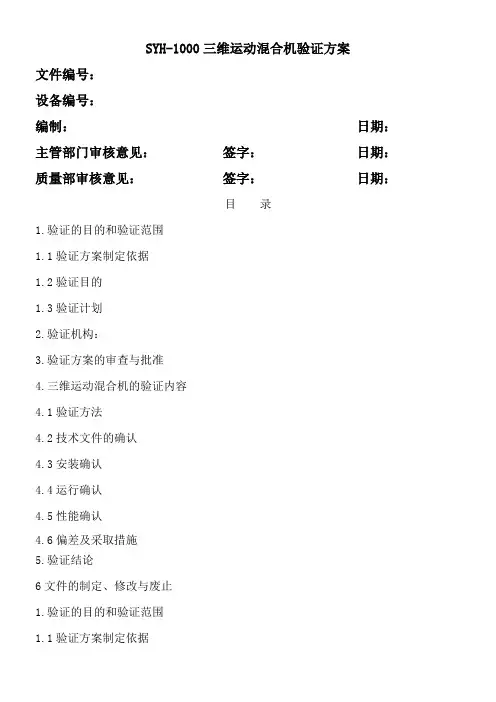 SYH-1000 三维运动混合机验证方案

文件编号：

设备编号：

编制：　　　　　　　　　　　　　　　　　日期：

主管部门审核意见：　　　　签字：　　　　日期：

质量部审核意见：　　　　　签字：　　　　日期：

目　录

1.验证的目的和验证范围

1.1 验证方案制定依据

1.2 验证目的

1.3 验证计划

2.验证机构：

3.验证方案的审查与批准

4.三维运动混合机的验证内容

4.1 验证方法

4.2 技术文件的确认

4.3 安装确认

4.4 运行确认

4.5 性能确认

4.6 偏差及采取措施

5.验证结论

6 文件的制定、修改与废止

1.验证的目的和验证范围

1.1 验证方案制定依据